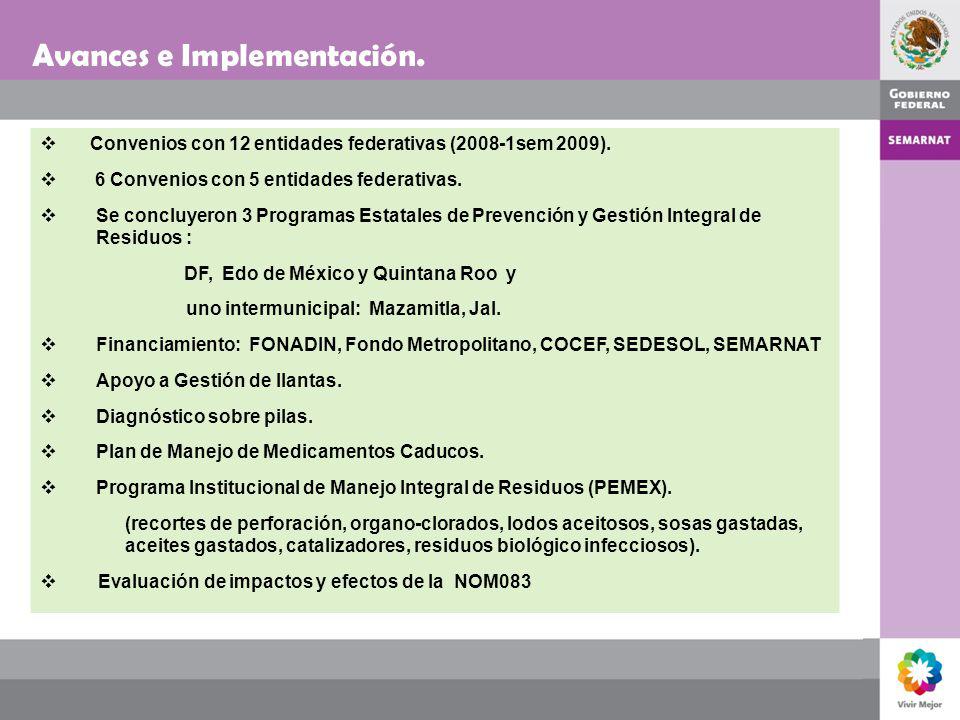 Avances e Implementación.

ESTADOS UNIDOS MEXICANOS

GOBIERNO FEDERAL

SEMARNAT

❖ Convenios con 12 entidades federativas (2008-1sem 2009).

❖ 6 Convenios con 5 entidades federativas.

❖ Se concluyeron 3 Programas Estatales de Prevención y Gestión Integral de Residuos :

DF, Edo de México y Quintana Roo y

uno intermunicipal: Mazamitla, Jal.

❖ Financiamiento: FONADIN, Fondo Metropolitano, COCEF, SEDESOL, SEMARNAT

❖ Apoyo a Gestión de llantas.

❖ Diagnóstico sobre pilas.

❖ Plan de Manejo de Medicamentos Caducos.

❖ Programa Institucional de Manejo Integral de Residuos (PEMEX).

(recortes de perforación, organo-clorados, lodos aceitosos, sosas gastadas, aceites gastados, catalizadores, residuos biológico infecciosos).

❖ Evaluación de impactos y efectos de la NOM083

Vivir Mejor